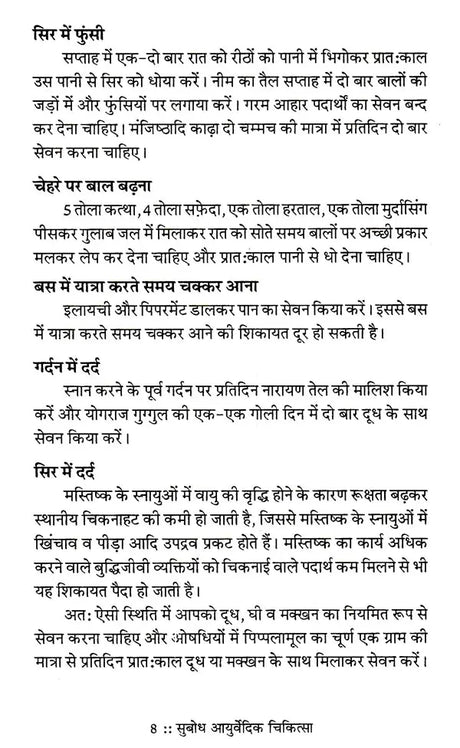 सिर में फुंसी

सप्ताह में एक-दो बार रात को रीठों को पानी में भिगोकर प्रात:काल उस पानी से सिर को धोया करें। नीम का तैल सप्ताह में दो बार बालों की जड़ों में और फुंसियों पर लगाया करें। गरम आहार पदार्थों का सेवन बन्द कर देना चाहिए। मंजिष्ठादि काढ़ा दो चम्मच की मात्रा में प्रतिदिन दो बार सेवन करना चाहिए।

चेहरे पर बाल बढ़ना

5 तोला कत्था, 4 तोला सफ़ेदा, एक तोला हरताल, एक तोला मुर्दासिंग पीसकर गुलाब जल में मिलाकर रात को सोते समय बालों पर अच्छी प्रकार मलकर लेप कर देना चाहिए और प्रात:काल पानी से धो देना चाहिए।

बस में यात्रा करते समय चक्कर आना

इलायची और पिपरमेंट डालकर पान का सेवन किया करें। इससे बस में यात्रा करते समय चक्कर आने की शिकायत दूर हो सकती है।

गर्दन में दर्द

स्नान करने के पूर्व गर्दन पर प्रतिदिन नारायण तेल की मालिश किया करें और योगराज गुग्गुल की एक-एक गोली दिन में दो बार दूध के साथ सेवन किया करें।

सिर में दर्द

मस्तिष्क के स्नायुओं में वायु की वृद्धि होने के कारण रूक्षता बढ़कर स्थानीय चिकनाहट की कमी हो जाती है, जिससे मस्तिष्क के स्नायुओं में खिंचाव व पीड़ा आदि उपद्रव प्रकट होते हैं। मस्तिष्क का कार्य अधिक करने वाले बुद्धिजीवी व्यक्तियों को चिकनाई वाले पदार्थ कम मिलने से भी यह शिकायत पैदा हो जाती है।

अत: ऐसी स्थिति में आपको दूध, घी व मक्खन का नियमित रूप से सेवन करना चाहिए और औषधियों में पिप्पलामूल का चूर्ण एक ग्राम की मात्रा से प्रतिदिन प्रात:काल दूध या मक्खन के साथ मिलाकर सेवन करें।

8 :: सुबोध आयुर्वेदिक चिकित्सा